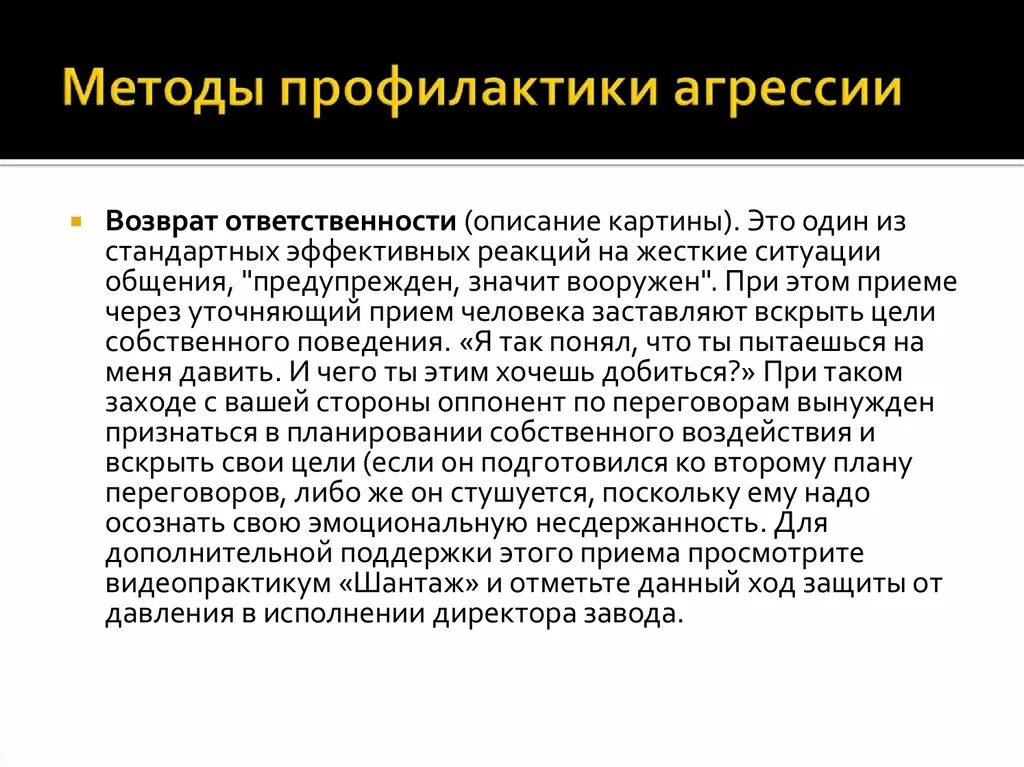 Методы профилактики агрессии

Возврат ответственности (описание картины). Это один из стандартных эффективных реакций на жесткие ситуации общения, "предупрежден, значит вооружен". При этом приеме через уточняющий прием человека заставляют вскрыть цели собственного поведения. «Я так понял, что ты пытаешься на меня давить. И чего ты этим хочешь добиться?» При таком заходе с вашей стороны оппонент по переговорам вынужден признаться в планировании собственного воздействия и вскрыть свои цели (если он подготовился ко второму плану переговоров, либо же он стушуется, поскольку ему надо осознать свою эмоциональную несдержанность. Для дополнительной поддержки этого приема просмотрите видеопрактикум «Шантаж» и отметьте данный ход защиты от давления в исполнении директора завода.